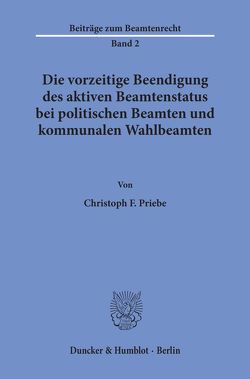 Beiträge zum Beamtenrecht
Band 2

Die vorzeitige Beendigung des aktiven Beamtenstatus bei politischen Beamten und kommunalen Wahlbeamten

Von

Christoph F. Priebe

Duncker & Humblot · Berlin